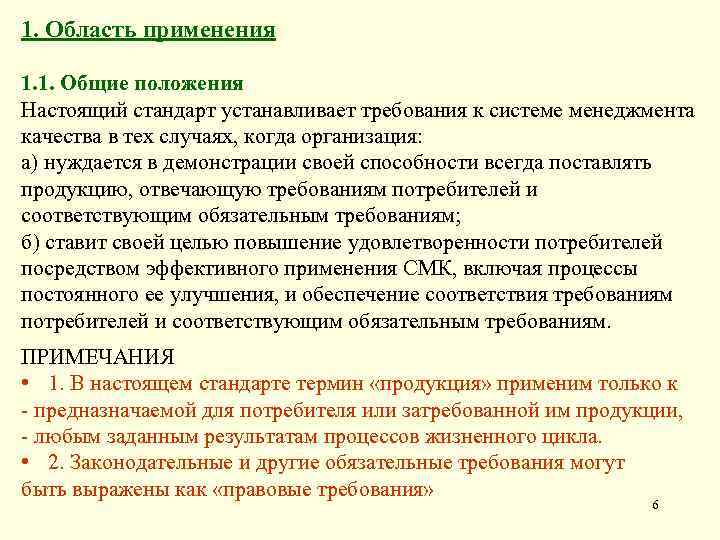 1. Область применения

1.1. Общие положения
Настоящий стандарт устанавливает требования к системе менеджмента качества в тех случаях, когда организация:
а) нуждается в демонстрации своей способности всегда поставлять продукцию, отвечающую требованиям потребителей и соответствующим обязательным требованиям;
б) ставит своей целью повышение удовлетворенности потребителей посредством эффективного применения СМК, включая процессы постоянного ее улучшения, и обеспечение соответствия требованиям потребителей и соответствующим обязательным требованиям.

ПРИМЕЧАНИЯ
• 1. В настоящем стандарте термин «продукция» применим только к
- предназначаемой для потребителя или затребованной им продукции,
- любым заданным результатам процессов жизненного цикла.
• 2. Законодательные и другие обязательные требования могут быть выражены как «правовые требования»

6